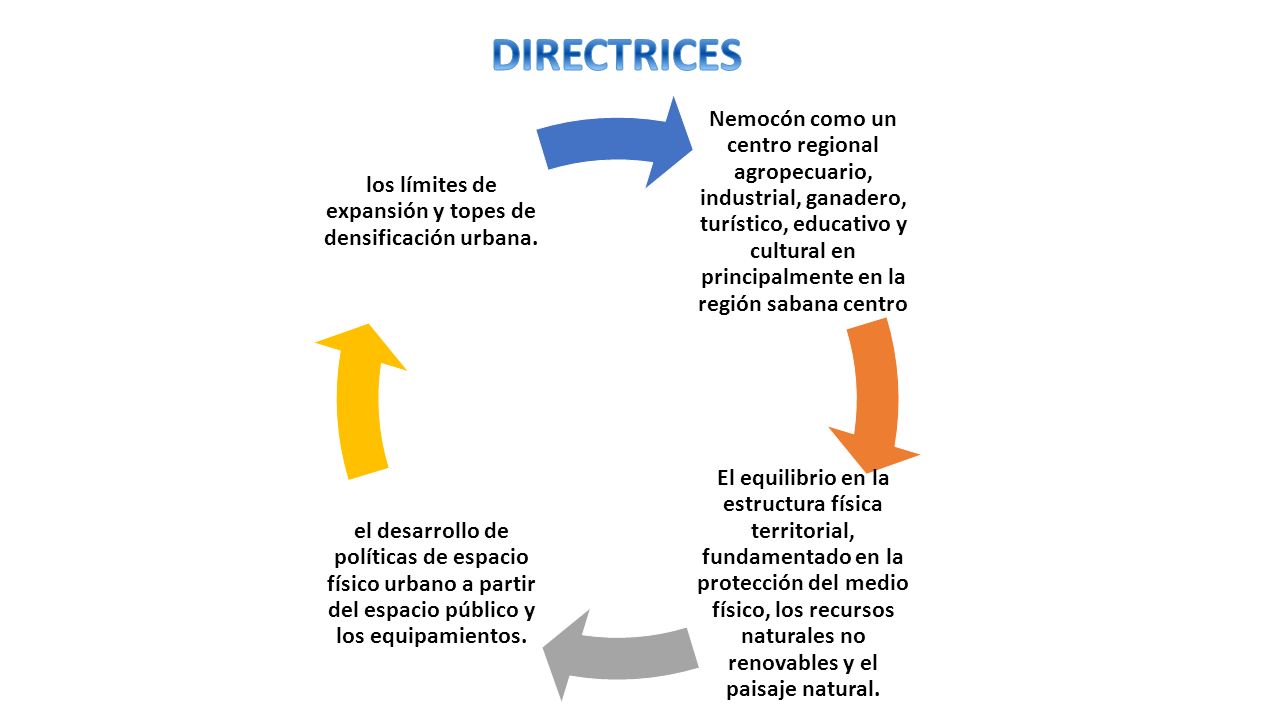 DIRECTRICES

Nemocón como un centro regional agropecuario, industrial, ganadero, turístico, educativo y cultural en principalmente en la región sabana centro

El equilibrio en la estructura física territorial, fundamentado en la protección del medio físico, los recursos naturales no renovables y el paisaje natural.

el desarrollo de políticas de espacio físico urbano a partir del espacio público y los equipamientos.

los límites de expansión y topes de densificación urbana.